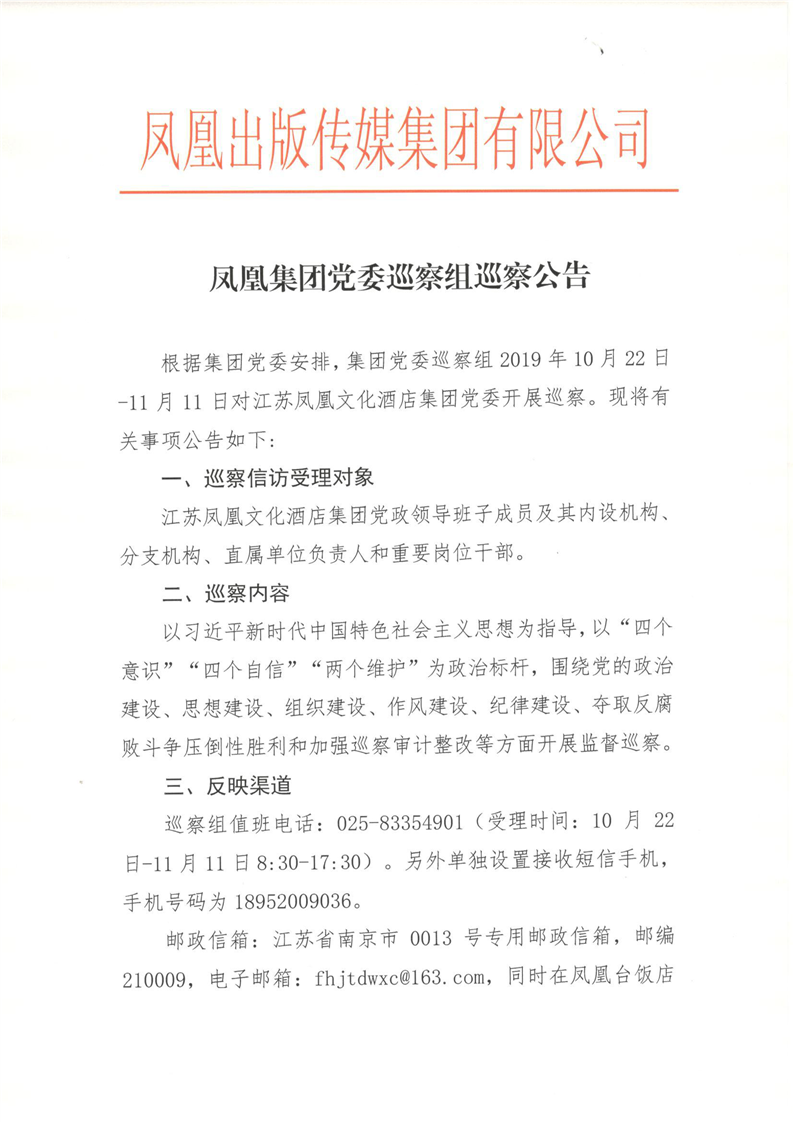 凤凰出版传媒集团有限公司

凤凰集团党委巡察组巡察公告

根据集团党委安排，集团党委巡察组 2019 年 10 月 22 日-11 月 11 日对江苏凤凰文化酒店集团党委开展巡察。现将有关事项公告如下：

一、巡察信访受理对象

江苏凤凰文化酒店集团党政领导班子成员及其内设机构、分支机构、直属单位负责人和重要岗位干部。

二、巡察内容

以习近平新时代中国特色社会主义思想为指导，以“四个意识”“四个自信”“两个维护”为政治标杆，围绕党的政治建设、思想建设、组织建设、作风建设、纪律建设、夺取反腐败斗争压倒性胜利和加强巡察审计整改等方面开展监督巡察。

三、反映渠道

巡察组值班电话：025-83354901（受理时间：10 月 22 日-11 月 11 日 8:30-17:30）。另外单独设置接收短信手机，手机号码为 18952009036。

邮政信箱：江苏省南京市 0013 号专用邮政信箱，邮编 210009，电子邮箱：fhjtdwxc@163.com，同时在凤凰台饭店